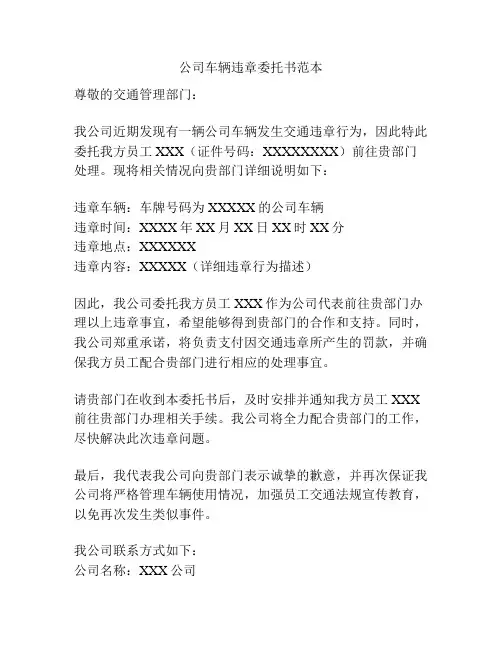 公司车辆违章委托书范本

尊敬的交通管理部门：

我公司近期发现有一辆公司车辆发生交通违章行为，因此特此委托我方员工 XXX（证件号码：XXXXXXXX）前往贵部门处理。现将相关情况向贵部门详细说明如下：

违章车辆：车牌号码为 XXXXX 的公司车辆
违章时间：XXXX 年 XX 月 XX 日 XX 时 XX 分
违章地点：XXXXXX
违章内容：XXXXX（详细违章行为描述）

因此，我公司委托我方员工 XXX 作为公司代表前往贵部门办理以上违章事宜，希望能够得到贵部门的合作和支持。同时，我公司郑重承诺，将负责支付因交通违章所产生的罚款，并确保我方员工配合贵部门进行相应的处理事宜。

请贵部门在收到本委托书后，及时安排并通知我方员工 XXX 前往贵部门办理相关手续。我公司将全力配合贵部门的工作，尽快解决此次违章问题。

最后，我代表我公司向贵部门表示诚挚的歉意，并再次保证我公司将严格管理车辆使用情况，加强员工交通法规宣传教育，以免再次发生类似事件。

我公司联系方式如下：
公司名称：XXX 公司